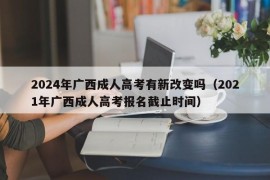 2024年广西成人高考有新改变吗（2021年广西成人高考报名截止时间）